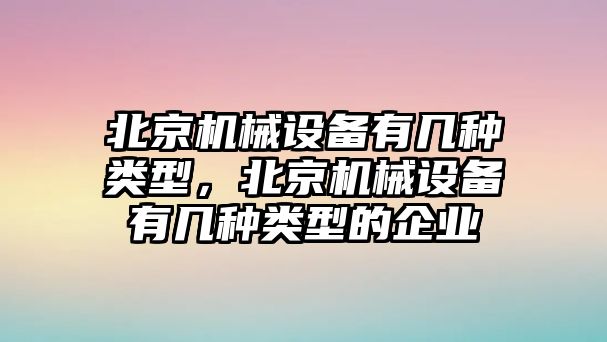 北京机械设备有几种类型，北京机械设备有几种类型的企业